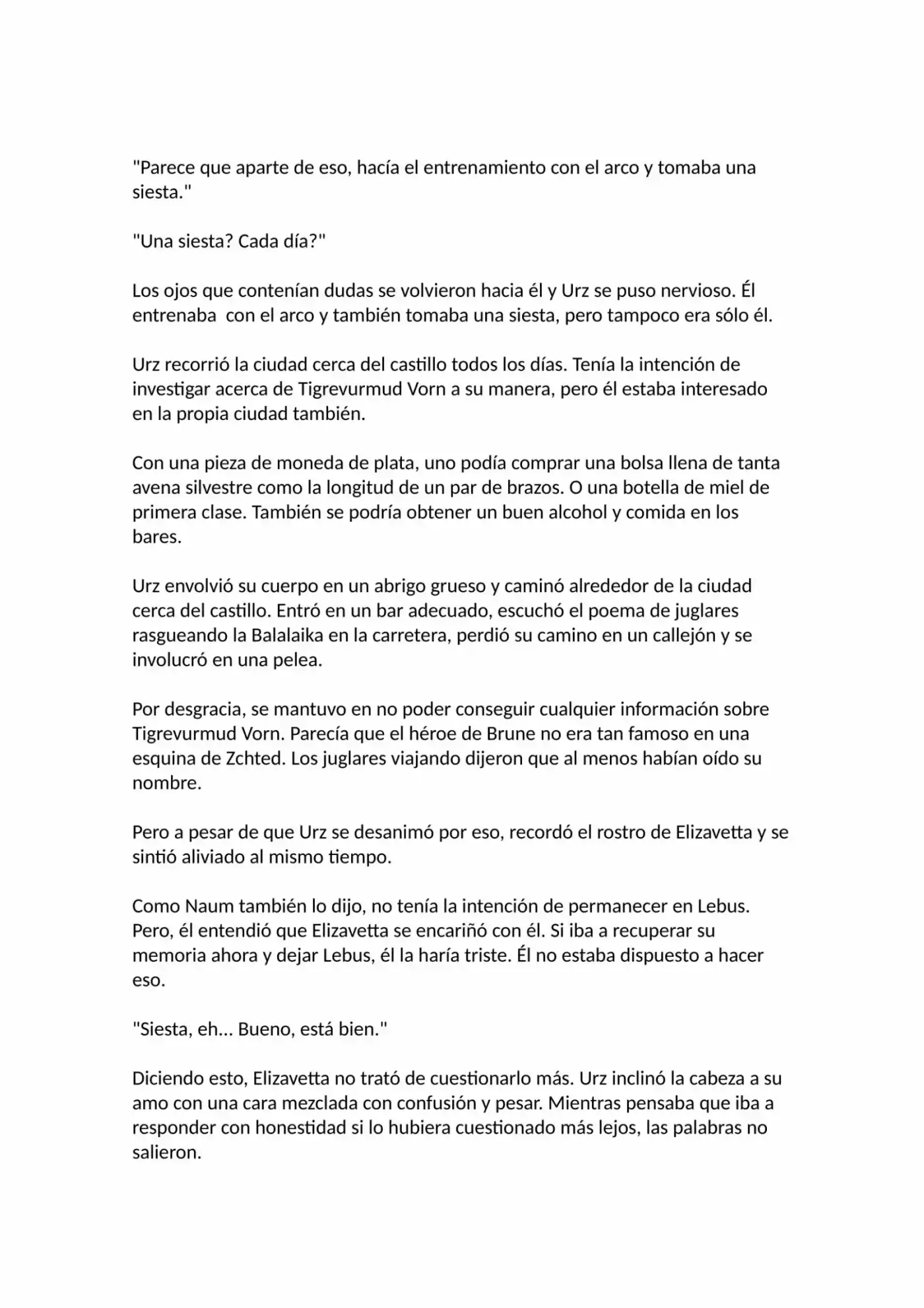 "Parece que aparte de eso, hacía el entrenamiento con el arco y tomaba una siesta."

"Una siesta? Cada día?"

Los ojos que contenían dudas se volvieron hacia él y Urz se puso nervioso. Él entrenaba  con el arco y también tomaba una siesta, pero tampoco era sólo él.

Urz recorrió la ciudad cerca del castillo todos los días. Tenía la intención de investigar acerca de Tigrevurmud Vorn a su manera, pero él estaba interesado en la propia ciudad también.

Con una pieza de moneda de plata, uno podía comprar una bolsa llena de tanta avena silvestre como la longitud de un par de brazos. O una botella de miel de primera clase. También se podría obtener un buen alcohol y comida en los bares.

Urz envolvió su cuerpo en un abrigo grueso y caminó alrededor de la ciudad cerca del castillo. Entró en un bar adecuado, escuchó el poema de juglares rasgueando la Balalaika en la carretera, perdió su camino en un callejón y se involucró en una pelea.

Por desgracia, se mantuvo en no poder conseguir cualquier información sobre Tigrevurmud Vorn. Parecía que el héroe de Brune no era tan famoso en una esquina de Zchted. Los juglares viajando dijeron que al menos habían oído su nombre.

Pero a pesar de que Urz se desanimó por eso, recordó el rostro de Elizavetta y se sintió aliviado al mismo tiempo.

Como Naum también lo dijo, no tenía la intención de permanecer en Lebus. Pero, él entendió que Elizavetta se encariñó con él. Si iba a recuperar su memoria ahora y dejar Lebus, él la haría triste. Él no estaba dispuesto a hacer eso.

"Siesta, eh... Bueno, está bien."

Diciendo esto, Elizavetta no trató de cuestionarlo más. Urz inclinó la cabeza a su amo con una cara mezclada con confusión y pesar. Mientras pensaba que iba a responder con honestidad si lo hubiera cuestionado más lejos, las palabras no salieron.